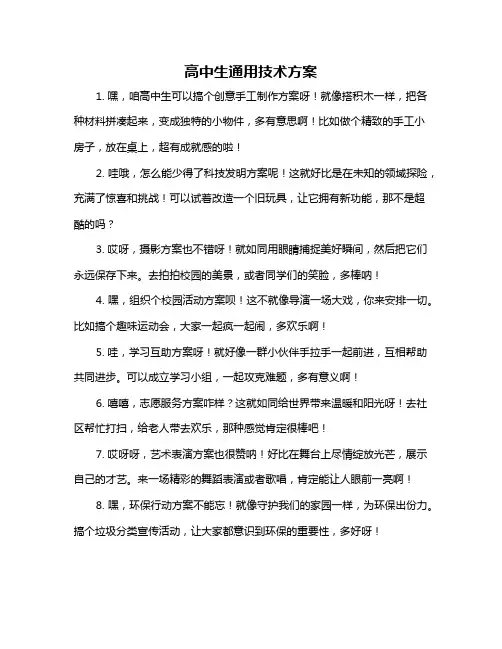 高中生通用技术方案

1. 嘿，咱高中生可以搞个创意手工制作方案呀！就像搭积木一样，把各种材料拼凑起来，变成独特的小物件，多有意思啊！比如做个精致的手工小房子，放在桌上，超有成就感的啦！

2. 哇哦，怎么能少得了科技发明方案呢！这就好比是在未知的领域探险，充满了惊喜和挑战！可以试着改造一个旧玩具，让它拥有新功能，那不是超酷的吗？

3. 哎呀，摄影方案也不错呀！就如同用眼睛捕捉美好瞬间，然后把它们永远保存下来。去拍拍校园的美景，或者同学们的笑脸，多棒呐！

4. 嘿，组织个校园活动方案呗！这不就像导演一场大戏，你来安排一切。比如搞个趣味运动会，大家一起疯一起闹，多欢乐啊！

5. 哇，学习互助方案呀！就好像一群小伙伴手拉手一起前进，互相帮助共同进步。可以成立学习小组，一起攻克难题，多有意义啊！

6. 嘻嘻，志愿服务方案咋样？这就如同给世界带来温暖和阳光呀！去社区帮忙打扫，给老人带去欢乐，那种感觉肯定很棒吧！

7. 哎呀呀，艺术表演方案也很赞呐！好比在舞台上尽情绽放光芒，展示自己的才艺。来一场精彩的舞蹈表演或者歌唱，肯定能让人眼前一亮啊！

8. 嘿，环保行动方案不能忘！就像守护我们的家园一样，为环保出份力。搞个垃圾分类宣传活动，让大家都意识到环保的重要性，多好呀！